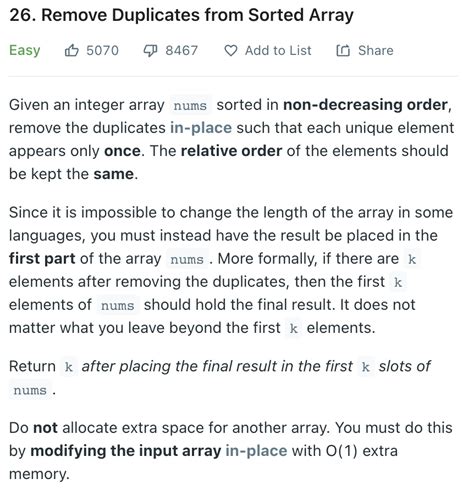 26. Remove Duplicates from Sorted Array

Easy 5070 8467 Add to List Share

Given an integer array nums sorted in non-decreasing order, remove the duplicates in-place such that each unique element appears only once. The relative order of the elements should be kept the same.

Since it is impossible to change the length of the array in some languages, you must instead have the result be placed in the first part of the array nums. More formally, if there are k elements after removing the duplicates, then the first k elements of nums should hold the final result. It does not matter what you leave beyond the first k elements.

Return k after placing the final result in the first k slots of nums.

Do not allocate extra space for another array. You must do this by modifying the input array in-place with O(1) extra memory.